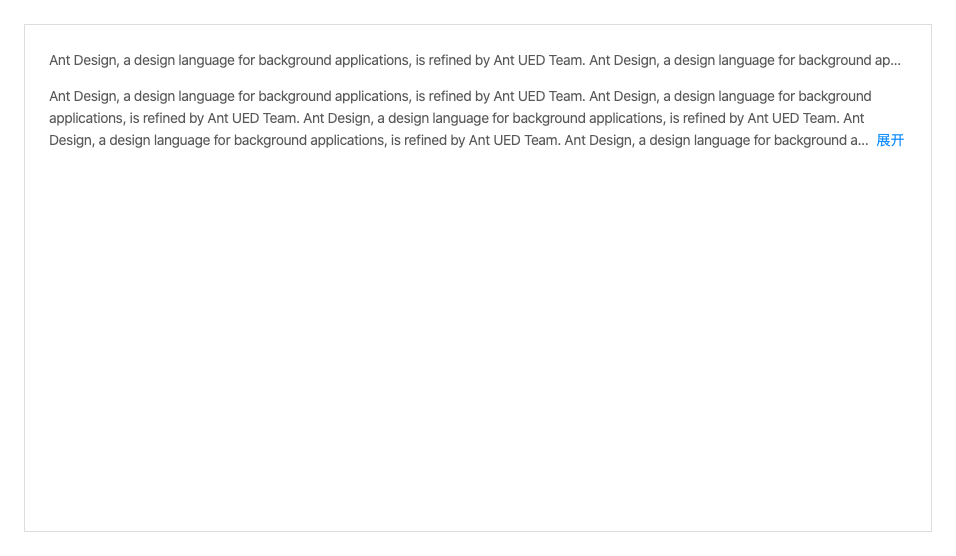 Ant Design, a design language for background applications, is refined by Ant UED Team. Ant Design, a design language for background ap...

Ant Design, a design language for background applications, is refined by Ant UED Team. Ant Design, a design language for background applications, is refined by Ant UED Team. Ant Design, a design language for background applications, is refined by Ant UED Team. Ant Design, a design language for background applications, is refined by Ant UED Team. Ant Design, a design language for background a... 展开